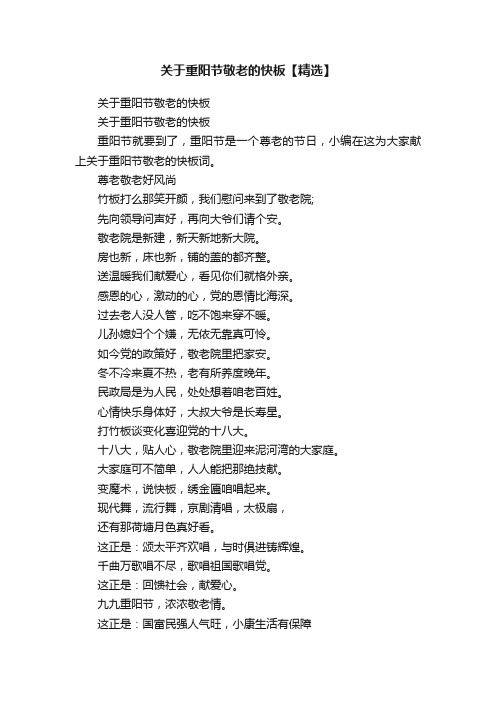 关于重阳节敬老的快板【精选】

关于重阳节敬老的快板

关于重阳节敬老的快板

重阳节就要到了，重阳节是一个尊老的节日，小编在这为大家献上关于重阳节敬老的快板词。

尊老敬老好风尚

竹板打么那笑开颜，我们慰问来到了敬老院;

先向领导问声好，再向大爷们请个安。

敬老院是新建，新天新地新大院。

房也新，床也新，铺的盖的都齐整。

送温暖我们献爱心，看见你们就格外亲。

感恩的心，激动的心，党的恩情比海深。

过去老人没人管，吃不饱来穿不暖。

儿孙媳妇个个嫌，无依无靠真可怜。

如今党的政策好，敬老院里把家安。

冬不冷来夏不热，老有所养度晚年。

民政局是为人民，处处想着咱老百姓。

心情快乐身体好，大叔大爷是长寿星。

打竹板谈变化喜迎党的十八大。

十八大，贴人心，敬老院里迎来泥河湾的大家庭。

大家庭可不简单，人人能把那绝技献。

变魔术，说快板，绣金匾咱唱起来。

现代舞，流行舞，京剧清唱，太极扇，

还有那荷塘月色真好看。

这正是：颂太平齐欢唱，与时俱进铸辉煌。

千曲万歌唱不尽，歌唱祖国歌唱党。

这正是：回馈社会，献爱心。

九九重阳节，浓浓敬老情。

这正是：国富民强人气旺，小康生活有保障